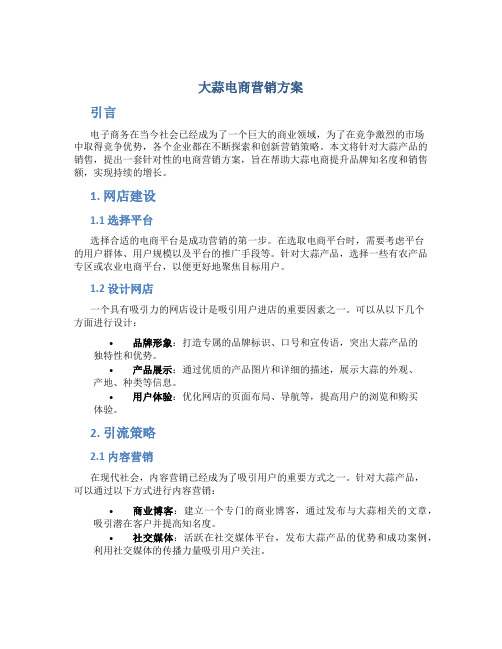 大蒜电商营销方案

引言

电子商务在当今社会已经成为了一个巨大的商业领域，为了在竞争激烈的市场中取得竞争优势，各个企业都在不断探索和创新营销策略。本文将针对大蒜产品的销售，提出一套针对性的电商营销方案，旨在帮助大蒜电商提升品牌知名度和销售额，实现持续的增长。

1. 网店建设

1.1 选择平台

选择合适的电商平台是成功营销的第一步。在选取电商平台时，需要考虑平台的用户群体、用户规模以及平台的推广手段等。针对大蒜产品，选择一些有农产品专区或农业电商平台，以便更好地聚焦目标用户。

1.2 设计网店

一个具有吸引力的网店设计是吸引用户进店的重要因素之一。可以从以下几个方面进行设计：

• 品牌形象：打造专属的品牌标识、口号和宣传语，突出大蒜产品的独特性和优势。
• 产品展示：通过优质的产品图片和详细的描述，展示大蒜的外观、产地、种类等信息。
• 用户体验：优化网店的页面布局、导航等，提高用户的浏览和购买体验。

2. 引流策略

2.1 内容营销

在现代社会，内容营销已经成为了吸引用户的重要方式之一。针对大蒜产品，可以通过以下方式进行内容营销：

• 商业博客：建立一个专门的商业博客，通过发布与大蒜相关的文章，吸引潜在客户并提高知名度。
• 社交媒体：活跃在社交媒体平台，发布大蒜产品的优势和成功案例，利用社交媒体的传播力量吸引用户关注。